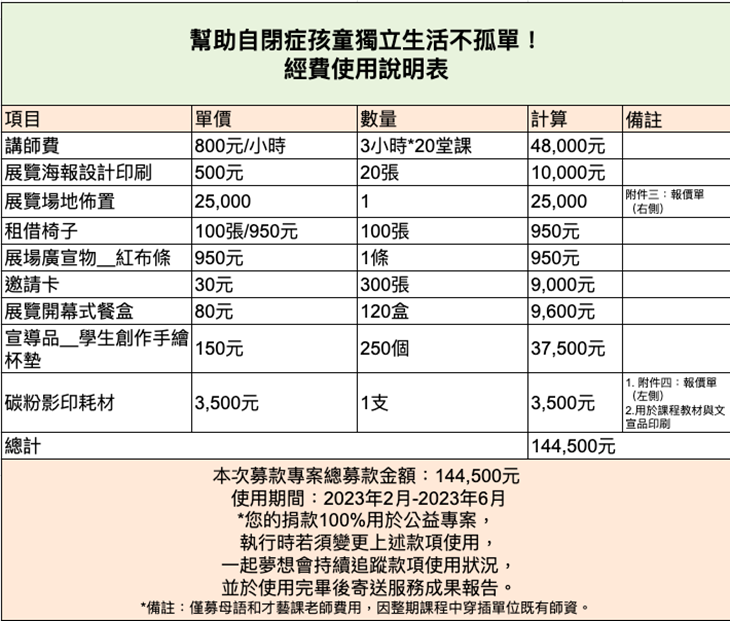 幫助自閉症孩童獨立生活不孤單！
經費使用說明表

| 項目 | 單價 | 數量 | 計算 | 備註 |
|---|---|---|---|---|
| 講師費 | 800元/小時 | 3小時*20堂課 | 48,000元 | |
| 展覽海報設計印刷 | 500元 | 20張 | 10,000元 | |
| 展覽場地佈置 | 25,000 | 1 | 25,000 | 附件三：報價單（右側） |
| 租借椅子 | 100張/950元 | 100張 | 950元 | |
| 展場廣宣物__紅布條 | 950元 | 1條 | 950元 | |
| 邀請卡 | 30元 | 300張 | 9,000元 | |
| 展覽開幕式餐盒 | 80元 | 120盒 | 9,600元 | |
| 宣導品__學生創作手繪杯墊 | 150元 | 250個 | 37,500元 | |
| 碳粉影印耗材 | 3,500元 | 1支 | 3,500元 | 1. 附件四：報價單（左側） 2.用於課程教材與文宣品印刷 |
| 總計 | | | 144,500元 | |

本次募款專案總募款金額：144,500元
使用期間：2023年2月-2023年6月
*您的捐款100%用於公益專案，
執行時若須變更上述款項使用，
一起夢想會持續追蹤款項使用狀況，
並於使用完畢後寄送服務成果報告。
*備註：僅募母語和才藝課老師費用，因整期課程中穿插單位既有師資。